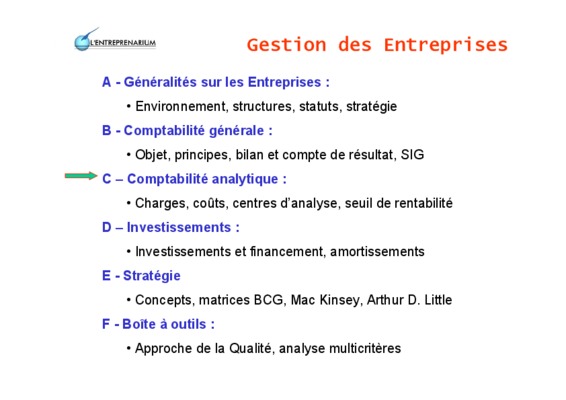 L'ENTREPRENARIUM

Gestion des Entreprises

A - Généralités sur les Entreprises :

• Environnement, structures, statuts, stratégie

B - Comptabilité générale :

• Objet, principes, bilan et compte de résultat, SIG

C – Comptabilité analytique :

• Charges, coûts, centres d'analyse, seuil de rentabilité

D – Investissements :

• Investissements et financement, amortissements

E - Stratégie

• Concepts, matrices BCG, Mac Kinsey, Arthur D. Little

F - Boîte à outils :

• Approche de la Qualité, analyse multicritères